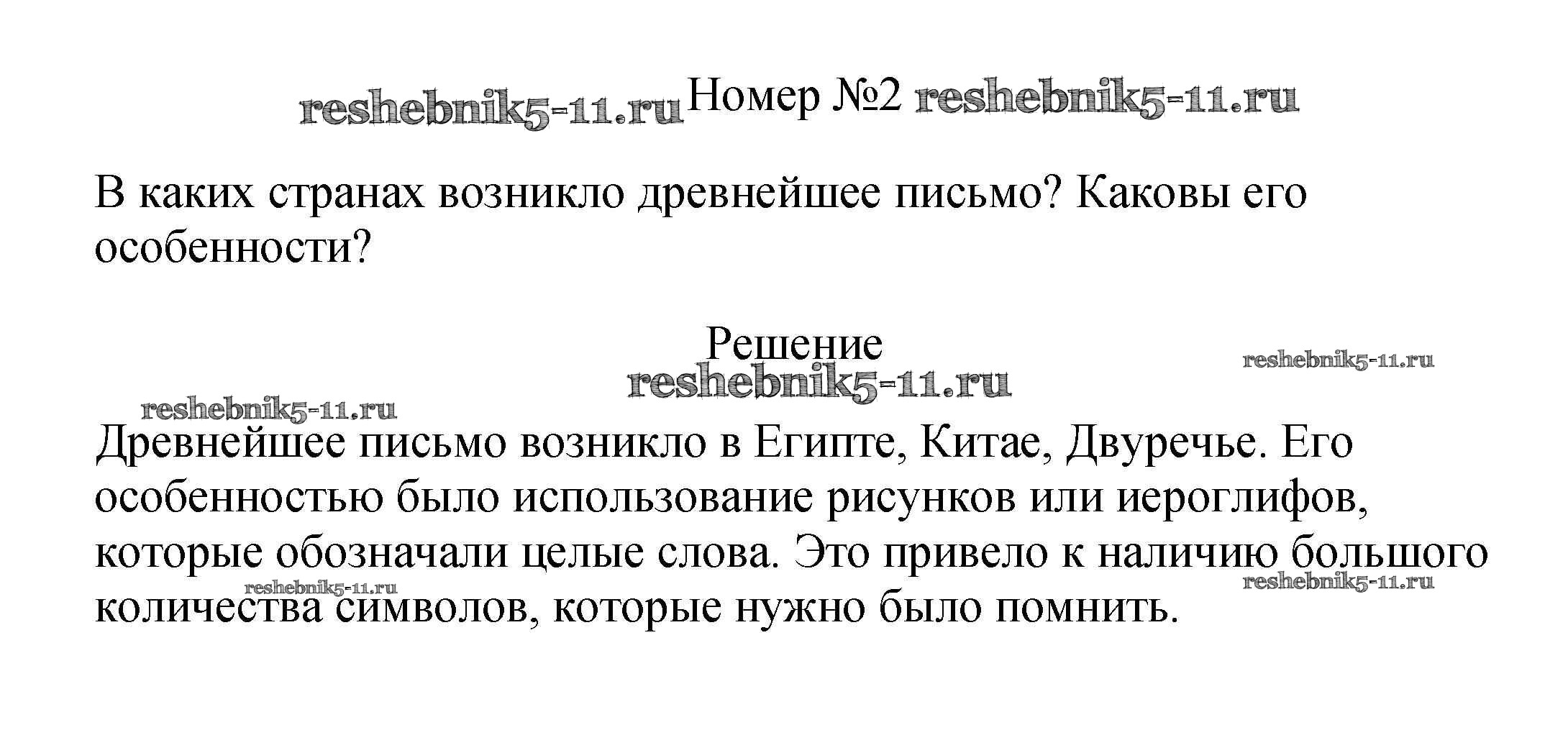 reshebnik5-11.ru Номер №2 reshebnik5-11.ru

В каких странах возникло древнейшее письмо? Каковы его особенности?

Решение
reshebnik5-11.ru
reshebnik5-11.ru
reshebnik5-11.ru

Древнейшее письмо возникло в Египте, Китае, Двуречье. Его особенностью было использование рисунков или иероглифов, которые обозначали целые слова. Это привело к наличию большого количества символов, которые нужно было помнить.

reshebnik5-11.ru
reshebnik5-11.ru